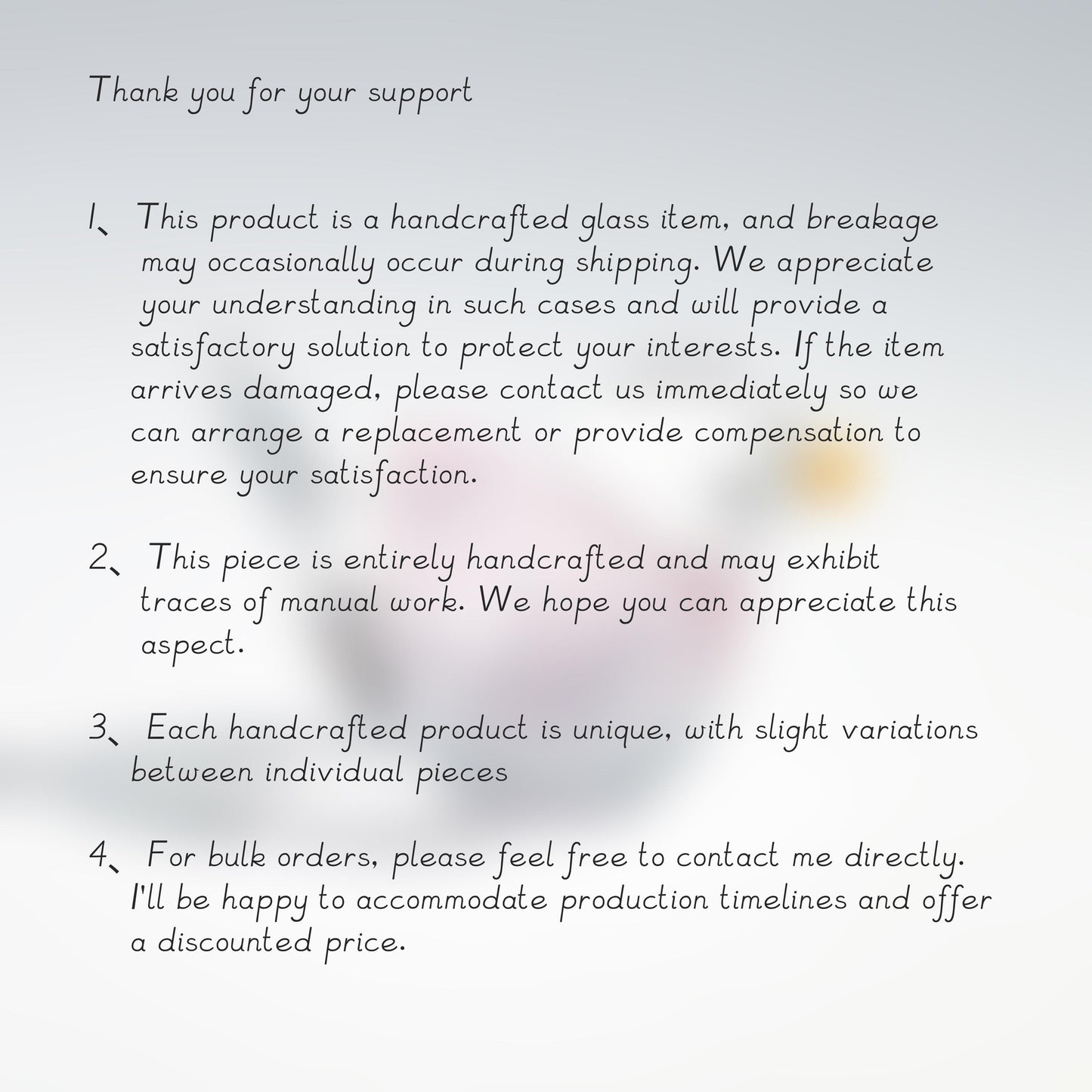 Thank you for your support

1、This product is a handcrafted glass item, and breakage may occasionally occur during shipping. We appreciate your understanding in such cases and will provide a satisfactory solution to protect your interests. If the item arrives damaged, please contact us immediately so we can arrange a replacement or provide compensation to ensure your satisfaction.

2、This piece is entirely handcrafted and may exhibit traces of manual work. We hope you can appreciate this aspect.

3、Each handcrafted product is unique, with slight variations between individual pieces

4、For bulk orders, please feel free to contact me directly. I'll be happy to accommodate production timelines and offer a discounted price.